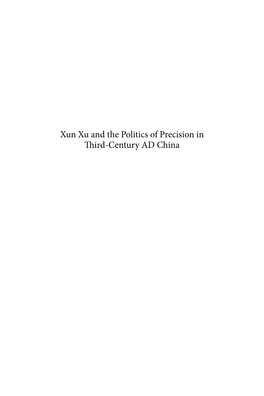 Xun Xu and the Politics of Precision in Third-Century AD China